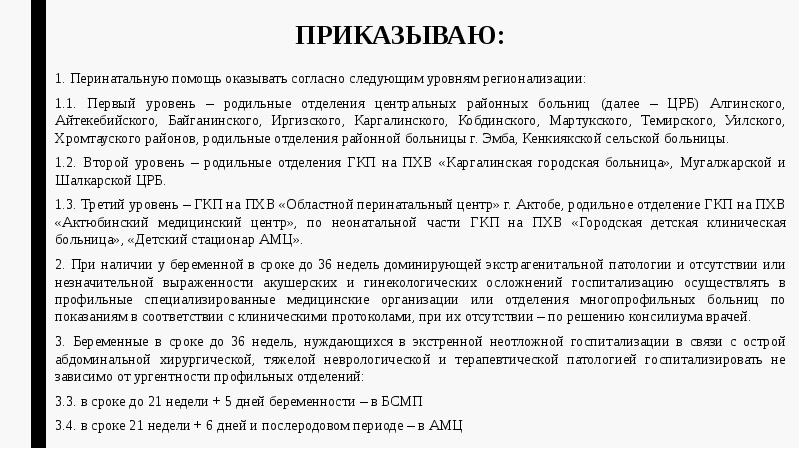 ПРИКАЗЫВАЮ:

1. Перинатальную помощь оказывать согласно следующим уровням регионализации:

1.1. Первый уровень – родильные отделения центральных районных больниц (далее – ЦРБ) Алгинского, Айтекебийского, Байганинского, Иргизского, Каргалинского, Кобдинского, Мартукского, Темирского, Уилского, Хромтауского районов, родильные отделения районной больницы г. Эмба, Кенкиякской сельской больницы.

1.2. Второй уровень – родильные отделения ГКП на ПХВ «Каргалинская городская больница», Мугалжарской и Шалкарской ЦРБ.

1.3. Третий уровень – ГКП на ПХВ «Областной перинатальный центр» г. Актобе, родильное отделение ГКП на ПХВ «Актюбинский медицинский центр», по неонатальной части ГКП на ПХВ «Городская детская клиническая больница», «Детский стационар АМЦ».

2. При наличии у беременной в сроке до 36 недель доминирующей экстрагенитальной патологии и отсутствии или незначительной выраженности акушерских и гинекологических осложнений госпитализацию осуществлять в профильные специализированные медицинские организации или отделения многопрофильных больниц по показаниям в соответствии с клиническими протоколами, при их отсутствии – по решению консилиума врачей.

3. Беременные в сроке до 36 недель, нуждающихся в экстренной неотложной госпитализации в связи с острой абдоминальной хирургической, тяжелой неврологической и терапевтической патологией госпитализировать не зависимо от ургентности профильных отделений:

3.3. в сроке до 21 недели + 5 дней беременности – в БСМП

3.4. в сроке 21 недели + 6 дней и послеродовом периоде – в АМЦ